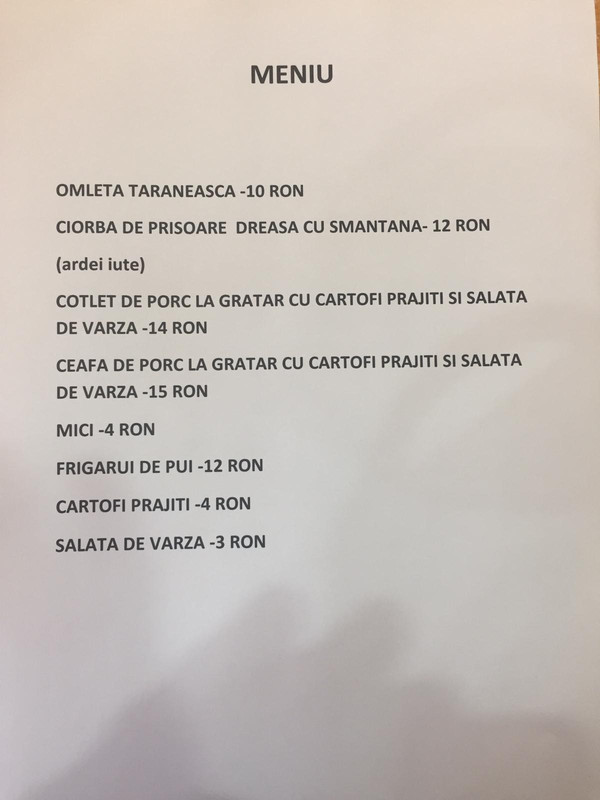 MENIU

OMLETA TARANEASCA -10 RON

CIORBA DE PRISOARE DREASA CU SMANTANA- 12 RON

(ardei iute)

COTLET DE PORC LA GRATAR CU CARTOFI PRAJITI SI SALATA DE VARZA -14 RON

CEAFA DE PORC LA GRATAR CU CARTOFI PRAJITI SI SALATA DE VARZA -15 RON

MICI -4 RON

FRIGARUI DE PUI -12 RON

CARTOFI PRAJITI -4 RON

SALATA DE VARZA -3 RON